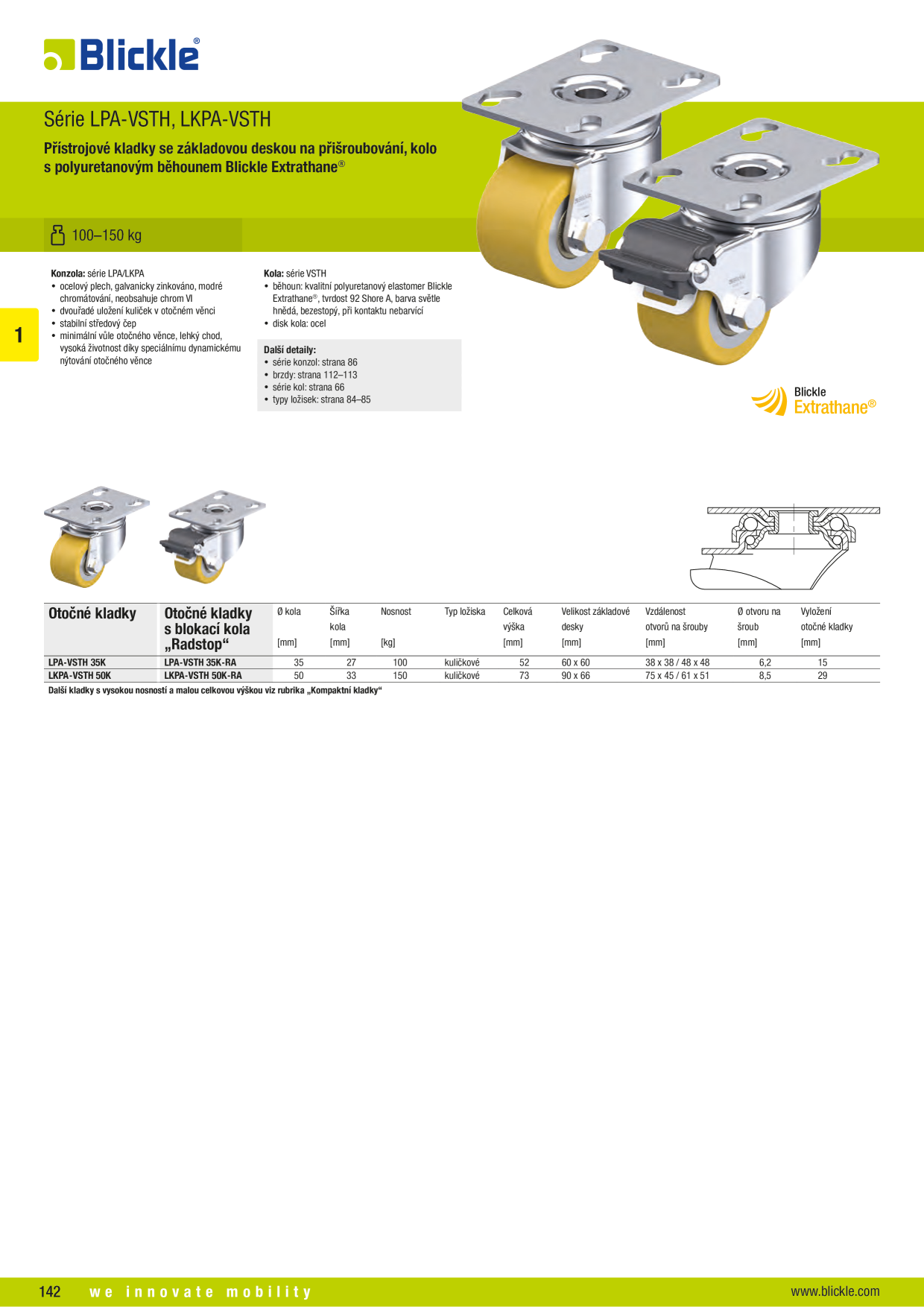 Blickle®

Série LPA-VSTH, LKPA-VSTH

Přístrojové kladky se základovou deskou na přišroubování, kolo s polyuretanovým běhounem Blickle Extrathane®

100–150 kg

1

Konzola: série LPA/LKPA
• ocelový plech, galvanicky zinkováno, modré chromátování, neobsahuje chrom VI
• dvouřadé uložení kuliček v otočném věnci
• stabilní středový čep
• minimální vůle otočného věnce, lehký chod, vysoká životnost díky speciálnímu dynamickému nýtování otočného věnce

Kola: série VSTH
• běhoun: kvalitní polyuretanový elastomer Blickle Extrathane®, tvrdost 92 Shore A, barva světle hnědá, bezestopý, při kontaktu nebarvící
• disk kola: ocel

Další detaily:
• série konzol: strana 86
• brzdy: strana 112–113
• série kol: strana 66
• typy ložisek: strana 84–85

Blickle Extrathane®

| Otočné kladky | Otočné kladky s blokací kola „Radstop“ | Ø kola [mm] | Šířka kola [mm] | Nosnost [kg] | Typ ložiska | Celková výška [mm] | Velikost základové desky [mm] | Vzdálenost otvorů na šrouby [mm] | Ø otvoru na šroub [mm] | Vyložení otočné kladky [mm] |
|---|---|---|---|---|---|---|---|---|---|---|
| LPA-VSTH 35K | LPA-VSTH 35K-RA | 35 | 27 | 100 | kuličkové | 52 | 60 x 60 | 38 x 38 / 48 x 48 | 6,2 | 15 |
| LKPA-VSTH 50K | LKPA-VSTH 50K-RA | 50 | 33 | 150 | kuličkové | 73 | 90 x 66 | 75 x 45 / 61 x 51 | 8,5 | 29 |

Další kladky s vysokou nosností a malou celkovou výškou viz rubrika „Kompaktní kladky“

142 we innovate mobility www.blickle.com